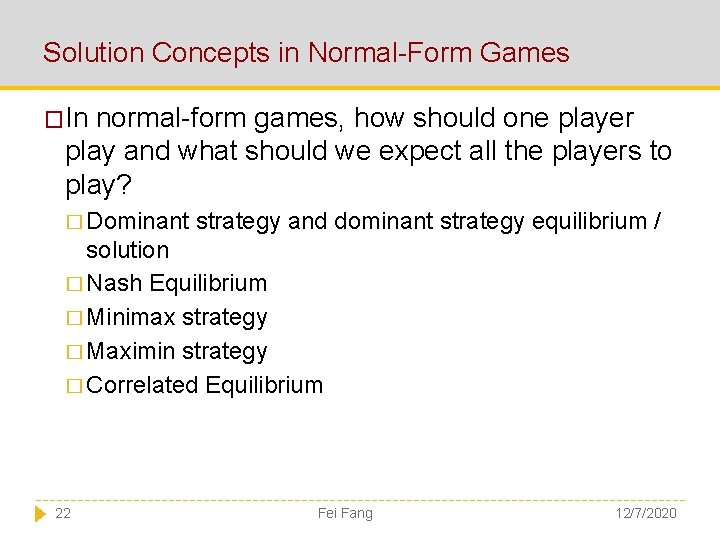 Solution Concepts in Normal-Form Games

□ In normal-form games, how should one player play and what should we expect all the players to play?

□ Dominant strategy and dominant strategy equilibrium / solution

□ Nash Equilibrium

□ Minimax strategy

□ Maximin strategy

□ Correlated Equilibrium

22

Fei Fang

12/7/2020